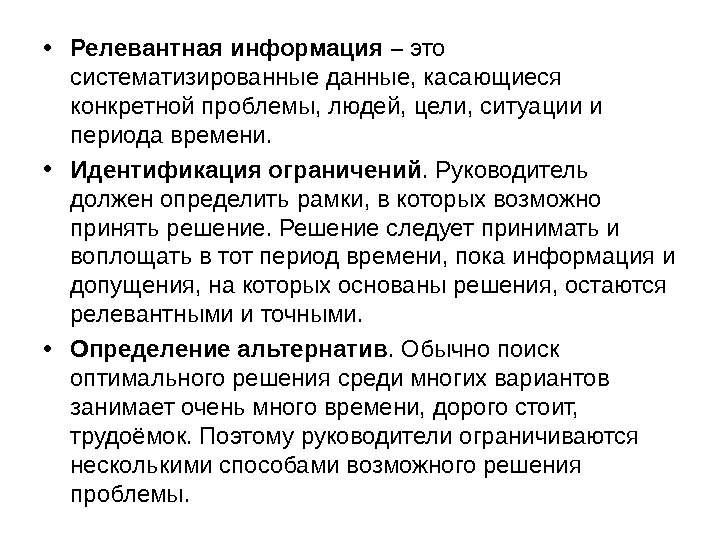 • Релевантная информация – это систематизированные данные, касающиеся конкретной проблемы, людей, цели, ситуации и периода времени.

• Идентификация ограничений. Руководитель должен определить рамки, в которых возможно принять решение. Решение следует принимать и воплощать в тот период времени, пока информация и допущения, на которых основаны решения, остаются релевантными и точными.

• Определение альтернатив. Обычно поиск оптимального решения среди многих вариантов занимает очень много времени, дорого стоит, трудоёмок. Поэтому руководители ограничиваются несколькими способами возможного решения проблемы.